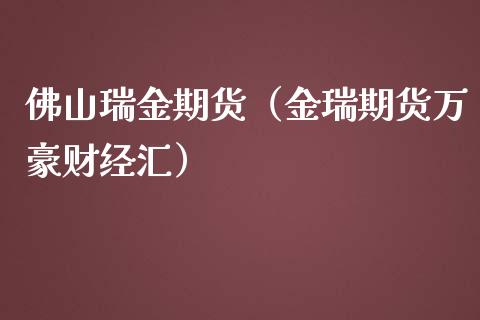 佛山瑞金期货（金瑞期货万豪财经汇）